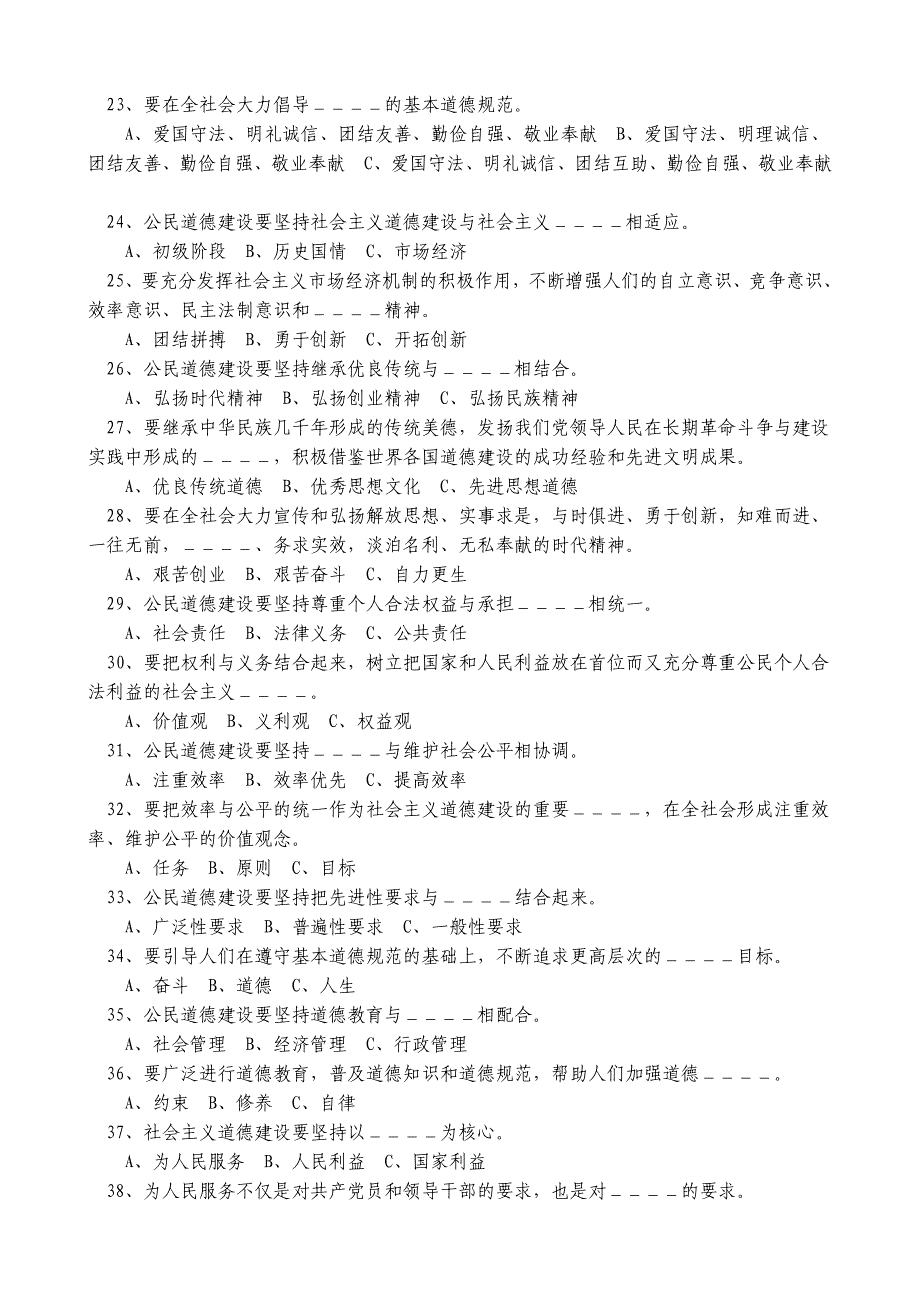 23、要在全社会大力倡导＿＿＿＿的基本道德规范。

A、爱国守法、明礼诚信、团结友善、勤俭自强、敬业奉献　B、爱国守法、明理诚信、团结友善、勤俭自强、敬业奉献　C、爱国守法、明礼诚信、团结互助、勤俭自强、敬业奉献

24、公民道德建设要坚持社会主义道德建设与社会主义＿＿＿＿相适应。

A、初级阶段　B、历史国情　C、市场经济

25、要充分发挥社会主义市场经济机制的积极作用，不断增强人们的自立意识、竞争意识、效率意识、民主法制意识和＿＿＿＿精神。

A、团结拼搏　B、勇于创新　C、开拓创新

26、公民道德建设要坚持继承优良传统与＿＿＿＿相结合。

A、弘扬时代精神　B、弘扬创业精神　C、弘扬民族精神

27、要继承中华民族几千年形成的传统美德，发扬我们党领导人民在长期革命斗争与建设实践中形成的＿＿＿＿，积极借鉴世界各国道德建设的成功经验和先进文明成果。

A、优良传统道德　B、优秀思想文化　C、先进思想道德

28、要在全社会大力宣传和弘扬解放思想、实事求是，与时俱进、勇于创新，知难而进、一往无前，＿＿＿＿、务求实效，淡泊名利、无私奉献的时代精神。

A、艰苦创业　B、艰苦奋斗　C、自力更生

29、公民道德建设要坚持尊重个人合法权益与承担＿＿＿＿相统一。

A、社会责任　B、法律义务　C、公共责任

30、要把权利与义务结合起来，树立把国家和人民利益放在首位而又充分尊重公民个人合法利益的社会主义＿＿＿＿。

A、价值观　B、义利观　C、权益观

31、公民道德建设要坚持＿＿＿＿与维护社会公平相协调。

A、注重效率　B、效率优先　C、提高效率

32、要把效率与公平的统一作为社会主义道德建设的重要＿＿＿＿，在全社会形成注重效率、维护公平的价值观念。

A、任务　B、原则　C、目标

33、公民道德建设要坚持把先进性要求与＿＿＿＿结合起来。

A、广泛性要求　B、普遍性要求　C、一般性要求

34、要引导人们在遵守基本道德规范的基础上，不断追求更高层次的＿＿＿＿目标。

A、奋斗　B、道德　C、人生

35、公民道德建设要坚持道德教育与＿＿＿＿相配合。

A、社会管理　B、经济管理　C、行政管理

36、要广泛进行道德教育，普及道德知识和道德规范，帮助人们加强道德＿＿＿＿。

A、约束　B、修养　C、自律

37、社会主义道德建设要坚持以＿＿＿＿为核心。

A、为人民服务　B、人民利益　C、国家利益

38、为人民服务不仅是对共产党员和领导干部的要求，也是对＿＿＿＿的要求。